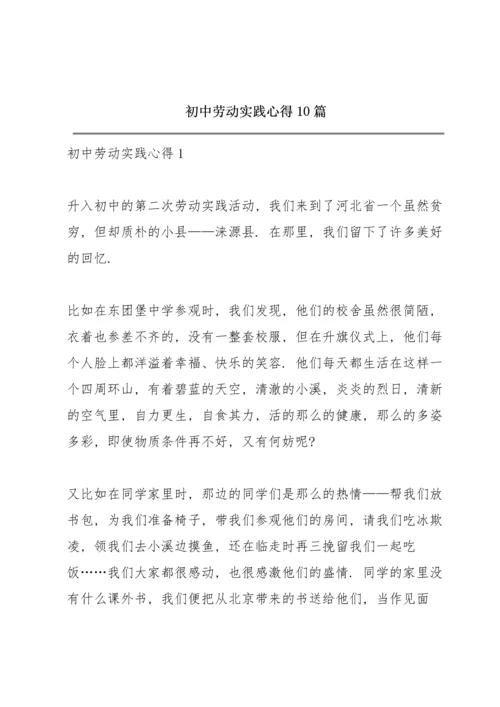 初中劳动实践心得10篇

初中劳动实践心得1

升入初中的第二次劳动实践活动，我们来到了河北省一个虽然贫穷，但却质朴的小县——涞源县．在那里，我们留下了许多美好的回忆．

比如在东团堡中学参观时，我们发现，他们的校舍虽然很简陋，衣着也参差不齐的，没有一整套校服，但在升旗仪式上，他们每个人脸上都洋溢着幸福、快乐的笑容．他们每天都生活在这样一个四周环山，有着碧蓝的天空，清澈的小溪，炎炎的烈日，清新的空气里，自力更生，自食其力，活的那么的健康，那么的多姿多彩，即使物质条件再不好，又有何妨呢?

又比如在同学家里时，那边的同学们是那么的热情——帮我们放书包，为我们准备椅子，带我们参观他们的房间，请我们吃冰欺凌，领我们去小溪边摸鱼，还在临走时再三挽留我们一起吃饭……我们大家都很感动，也很感激他们的盛情．同学的家里没有什么课外书，我们便把从北京带来的书送给他们，当作见面